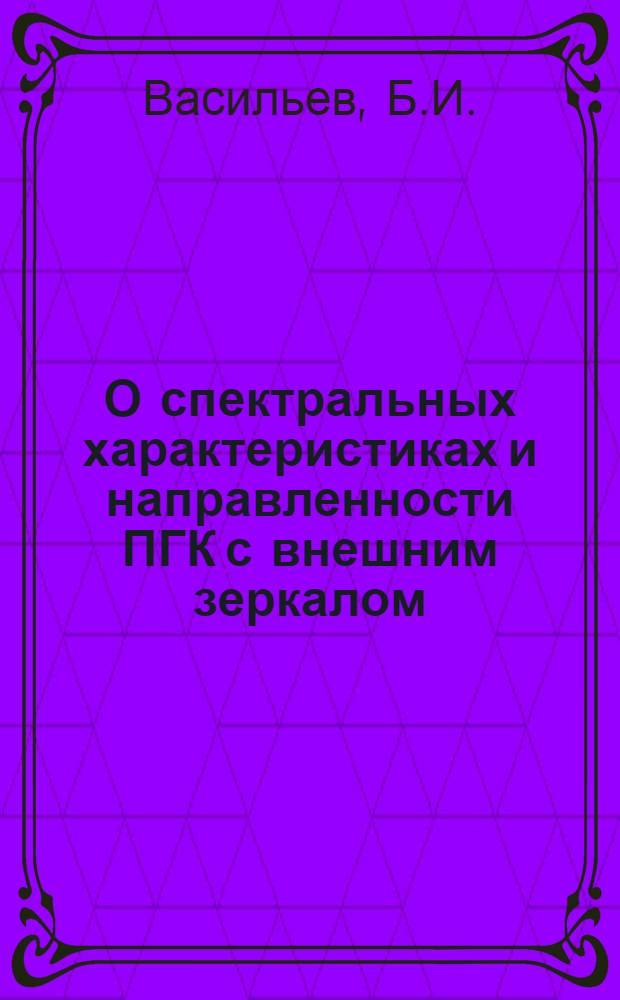 Васильев, Б.И.

О спектральных характеристиках и направленности ПГК с внешним зеркалом